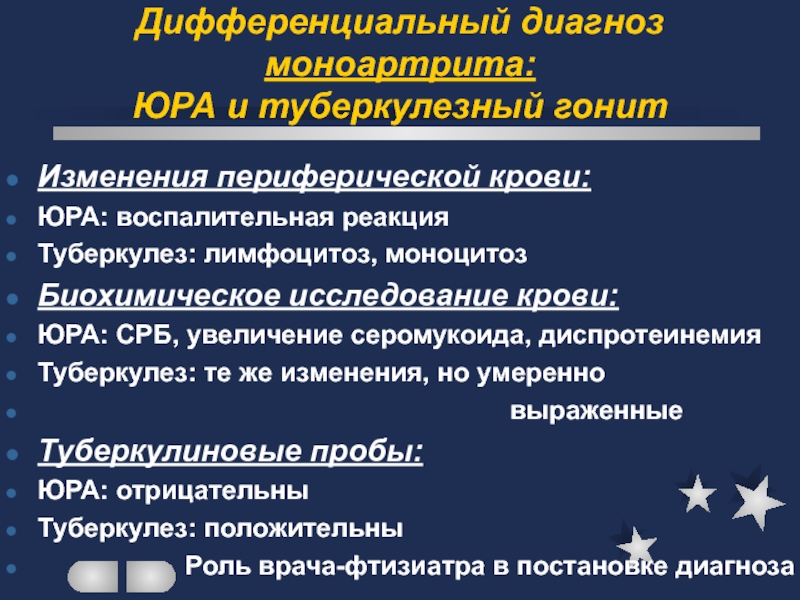 Дифференциальный диагноз моноартрита: ЮРА и туберкулезный гонит

• Изменения периферической крови:
• ЮРА: воспалительная реакция
• Туберкулез: лимфоцитоз, моноцитоз
• Биохимическое исследование крови:
• ЮРА: СРБ, увеличение серомукоида, диспротеинемия
• Туберкулез: те же изменения, но умеренно
• выраженные
• Туберкулиновые пробы:
• ЮРА: отрицательны
• Туберкулез: положительны
• Роль врача-фтизиатра в постановке диагноза